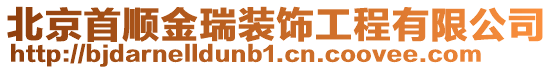 北京首顺金瑞装饰工程有限公司
http://bjdarnelldunb1.cn.coovee.com